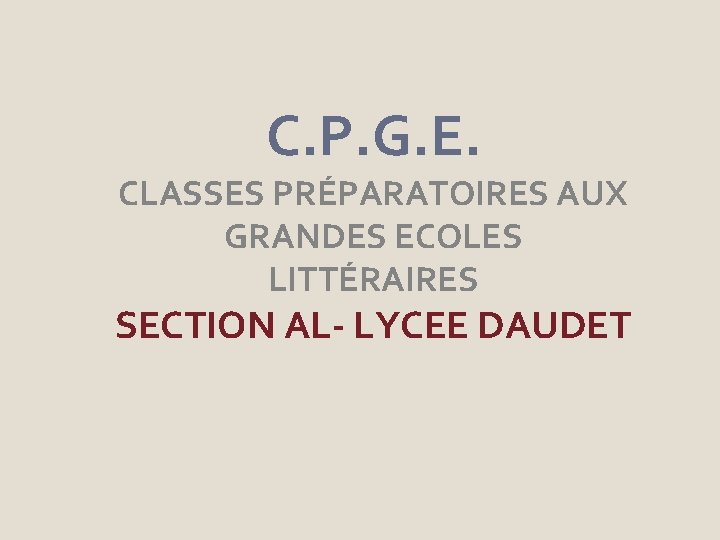 C.P.G.E.

CLASSES PRÉPARATOIRES AUX GRANDES ECOLES LITTÉRAIRES

SECTION AL- LYCEE DAUDET